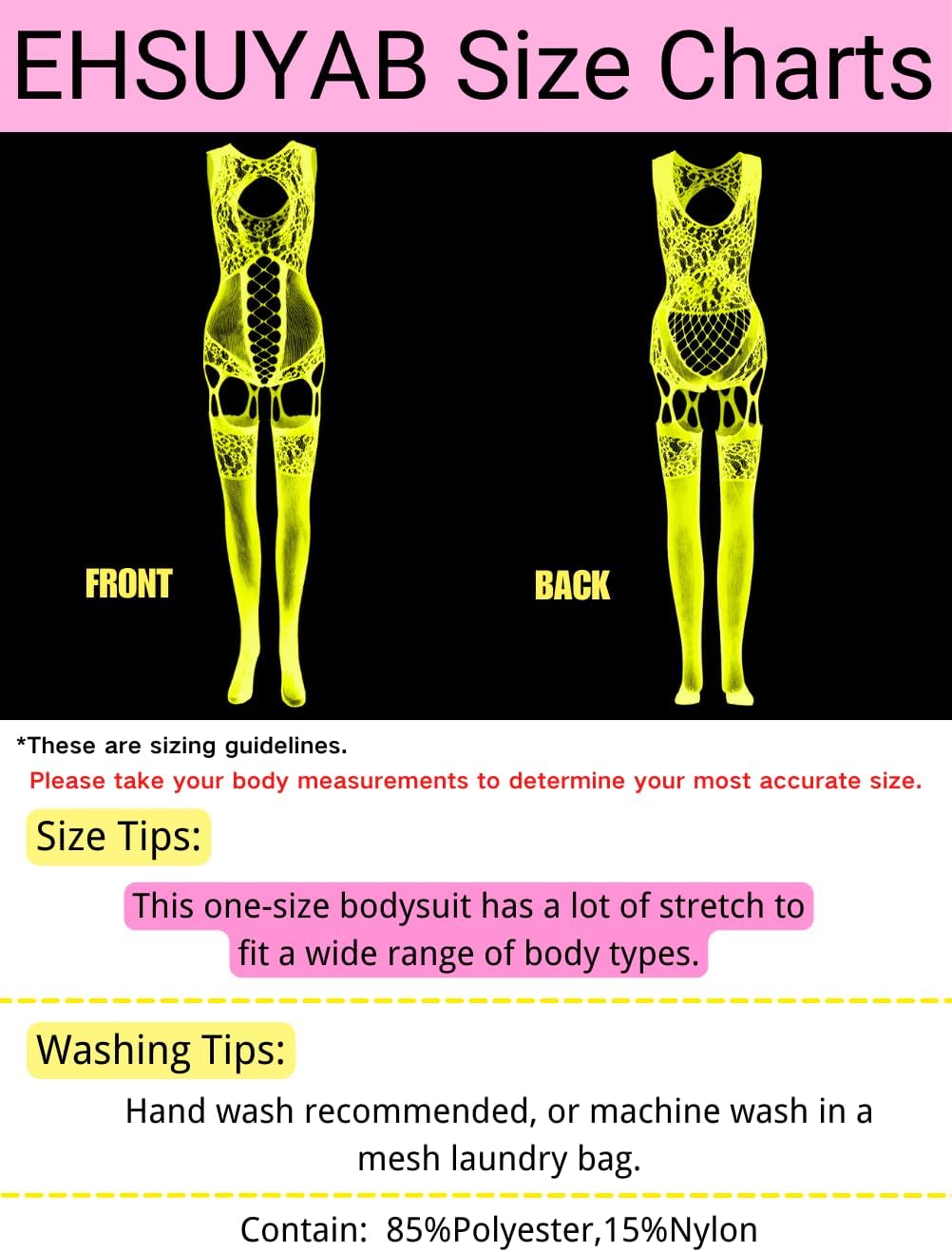 EHSUYAB Size Charts

FRONT

BACK

*These are sizing guidelines.

Please take your body measurements to determine your most accurate size.

Size Tips:

This one-size bodysuit has a lot of stretch to fit a wide range of body types.

Washing Tips:

Hand wash recommended, or machine wash in a mesh laundry bag.

Contain: 85%Polyester,15%Nylon